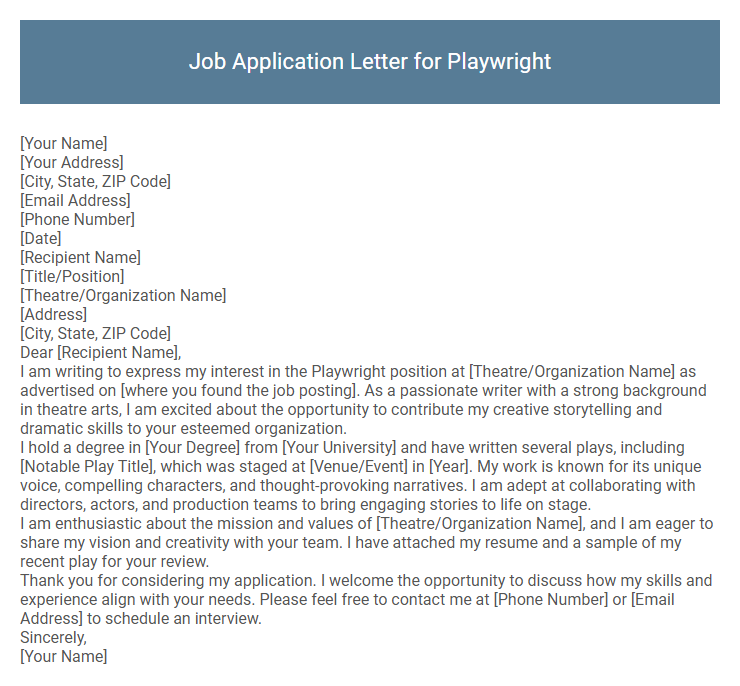 Job Application Letter for Playwright

[Your Name]
[Your Address]
[City, State, ZIP Code]
[Email Address]
[Phone Number]
[Date]
[Recipient Name]
[Title/Position]
[Theatre/Organization Name]
[Address]
[City, State, ZIP Code]
Dear [Recipient Name],
I am writing to express my interest in the Playwright position at [Theatre/Organization Name] as advertised on [where you found the job posting]. As a passionate writer with a strong background in theatre arts, I am excited about the opportunity to contribute my creative storytelling and dramatic skills to your esteemed organization.
I hold a degree in [Your Degree] from [Your University] and have written several plays, including [Notable Play Title], which was staged at [Venue/Event] in [Year]. My work is known for its unique voice, compelling characters, and thought-provoking narratives. I am adept at collaborating with directors, actors, and production teams to bring engaging stories to life on stage.
I am enthusiastic about the mission and values of [Theatre/Organization Name], and I am eager to share my vision and creativity with your team. I have attached my resume and a sample of my recent play for your review.
Thank you for considering my application. I welcome the opportunity to discuss how my skills and experience align with your needs. Please feel free to contact me at [Phone Number] or [Email Address] to schedule an interview.
Sincerely,
[Your Name]